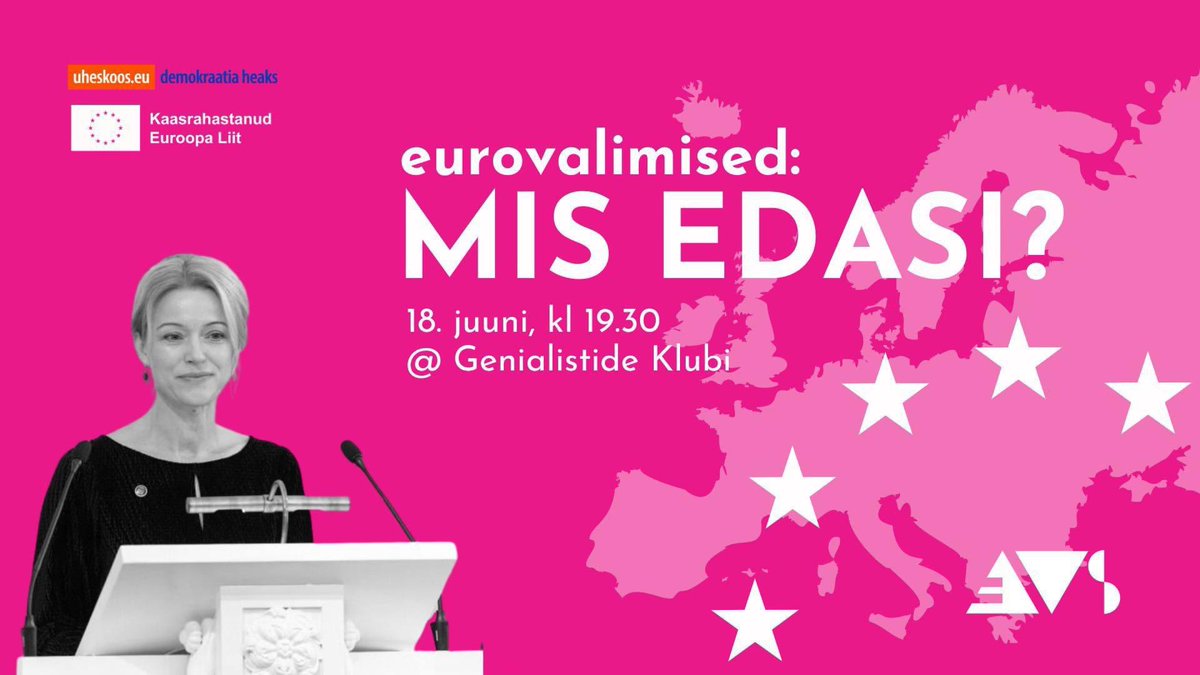 uheskoos.eu demokraatia heaks

Kaasrahastanud Euroopa Liit

eurovalimised:
MIS EDASI?

18. juuni, kl 19.30
@ Genialistide Klubi

EVS